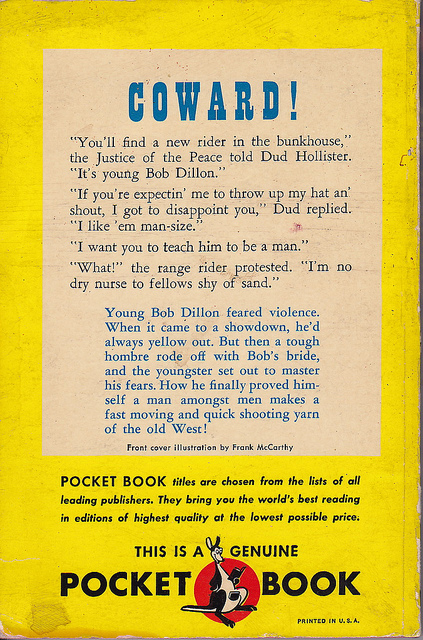 COWARD!

"You'll find a new rider in the bunkhouse," the Justice of the Peace told Dud Hollister. "It's young Bob Dillon."

"If you're expectin' me to throw up my hat an' shout, I got to disappoint you," Dud replied. "I like 'em man-size."

"I want you to teach him to be a man."

"What!" the range rider protested. "I'm no dry nurse to fellows shy of sand."

Young Bob Dillon feared violence. When it came to a showdown, he'd always yellow out. But then a tough hombre rode off with Bob's bride, and the youngster set out to master his fears. How he finally proved himself a man amongst men makes a fast moving and quick shooting yarn of the old West!

Front cover illustration by Frank McCarthy

POCKET BOOK titles are chosen from the lists of all leading publishers. They bring you the world's best reading in editions of highest quality at the lowest possible price.

THIS IS A GENUINE
POCKET BOOK

PRINTED IN U.S.A.